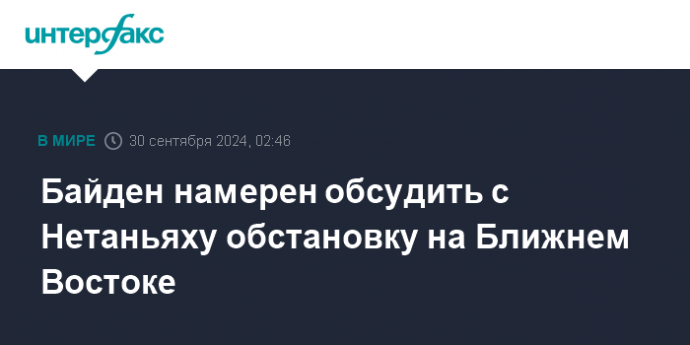 интерфакс

В МИРЕ 30 сентября 2024, 02:46

Байден намерен обсудить с Нетаньяху обстановку на Ближнем Востоке